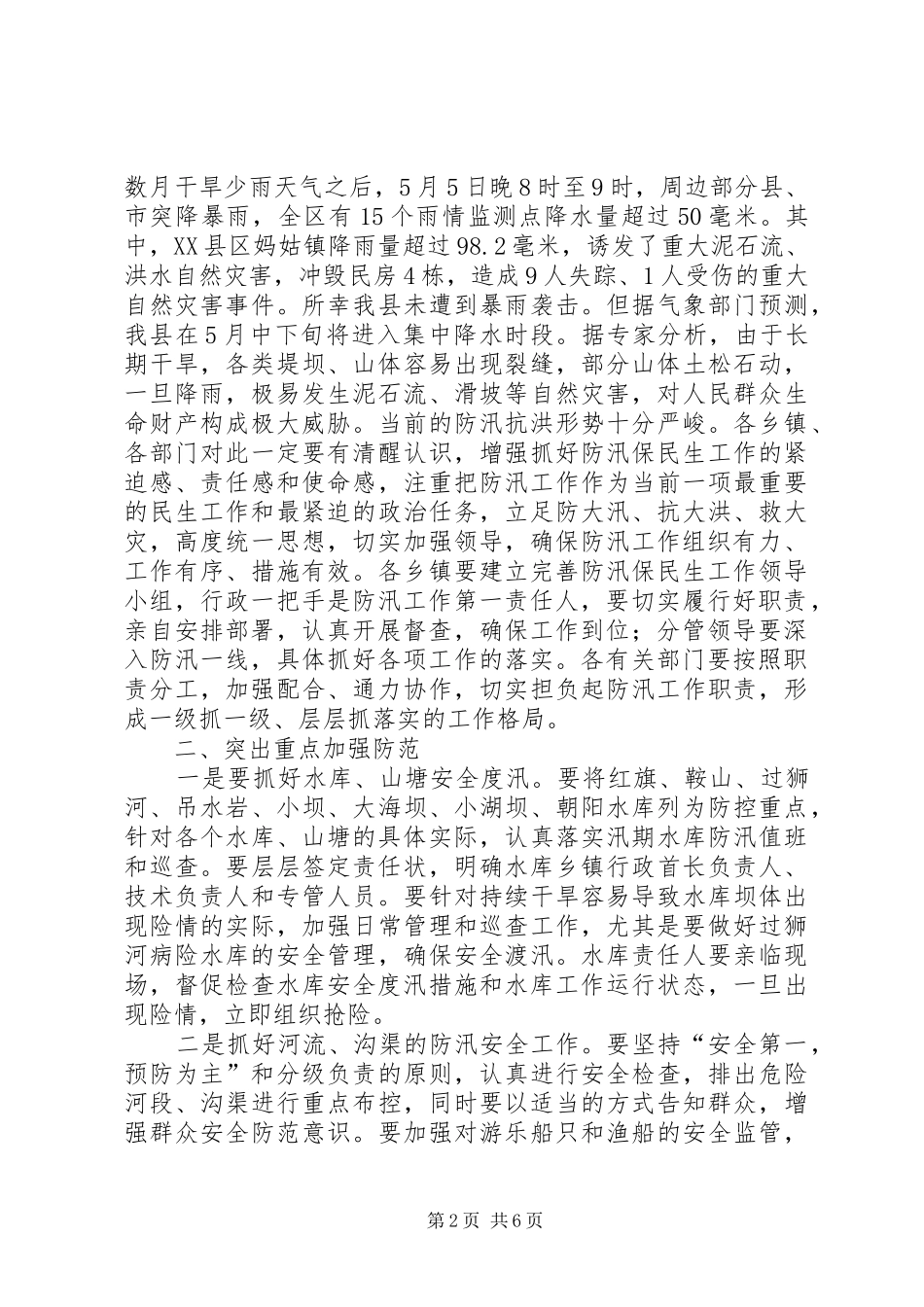 数月干旱少雨天气之后，5月5日晚8时至9时，周边部分县、市突降暴雨，全区有15个雨情监测点降水量超过50毫米。其中，XX县区妈姑镇降雨量超过98.2毫米，诱发了重大泥石流、洪水自然灾害，冲毁民房4栋，造成9人失踪、1人受伤的重大自然灾害事件。所幸我县未遭到暴雨袭击。但据气象部门预测，我县在5月中下旬将进入集中降水时段。据专家分析，由于长期干旱，各类堤坝、山体容易出现裂缝，部分山体土松石动，一旦降雨，极易发生泥石流、滑坡等自然灾害，对人民群众生命财产构成极大威胁。当前的防汛抗洪形势十分严峻。各乡镇、各部门对此一定要有清醒认识，增强抓好防汛保民生工作的紧迫感、责任感和使命感，注重把防汛工作作为当前一项最重要的民生工作和最紧迫的政治任务，立足防大汛、抗大洪、救大灾，高度统一思想，切实加强领导，确保防汛工作组织有力、工作有序、措施有效。各乡镇要建立完善防汛保民生工作领导小组，行政一把手是防汛工作第一责任人，要切实履行好职责，亲自安排部署，认真开展督查，确保工作到位；分管领导要深入防汛一线，具体抓好各项工作的落实。各有关部门要按照职责分工，加强配合、通力协作，切实担负起防汛工作职责，形成一级抓一级、层层抓落实的工作格局。

二、突出重点加强防范

一是要抓好水库、山塘安全度汛。要将红旗、鞍山、过狮河、吊水岩、小坝、大海坝、小湖坝、朝阳水库列为防控重点，针对各个水库、山塘的具体实际，认真落实汛期水库防汛值班和巡查。要层层签定责任状，明确水库乡镇行政首长负责人、技术负责人和专管人员。要针对持续干旱容易导致水库坝体出现险情的实际，加强日常管理和巡查工作，尤其是要做好过狮河病险水库的安全管理，确保安全渡汛。水库责任人要亲临现场，督促检查水库安全度汛措施和水库工作运行状态，一旦出现险情，立即组织抢险。

二是抓好河流、沟渠的防汛安全工作。要坚持“安全第一，预防为主”和分级负责的原则，认真进行安全检查，排出危险河段、沟渠进行重点布控，同时要以适当的方式告知群众，增强群众安全防范意识。要加强对游乐船只和渔船的安全监管，

第2页 共6页